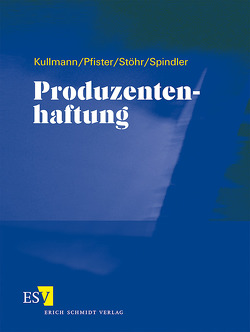 Kullmann/Pfister/Stöhr/Spindler

Produzentenhaftung

ESV
ERICH SCHMIDT VERLAG